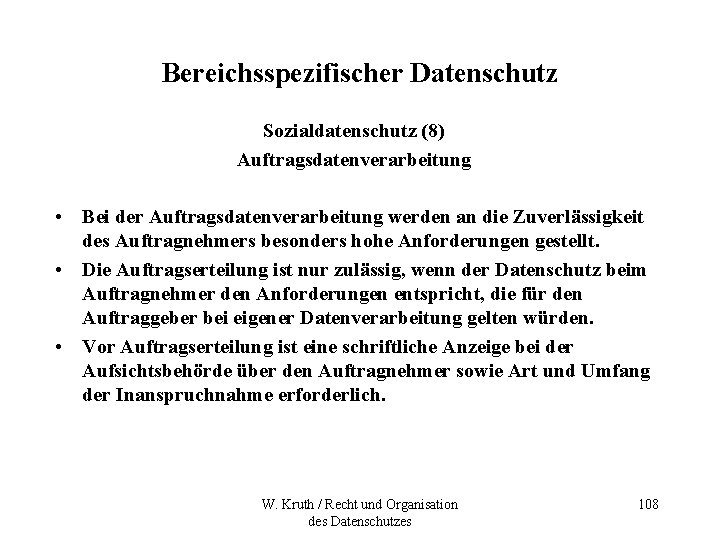 Bereichsspezifischer Datenschutz

Sozialdatenschutz (8)
Auftragsdatenverarbeitung

• Bei der Auftragsdatenverarbeitung werden an die Zuverlässigkeit des Auftragnehmers besonders hohe Anforderungen gestellt.
• Die Auftragserteilung ist nur zulässig, wenn der Datenschutz beim Auftragnehmer den Anforderungen entspricht, die für den Auftraggeber bei eigener Datenverarbeitung gelten würden.
• Vor Auftragserteilung ist eine schriftliche Anzeige bei der Aufsichtsbehörde über den Auftragnehmer sowie Art und Umfang der Inanspruchnahme erforderlich.

W. Kruth / Recht und Organisation des Datenschutzes

108